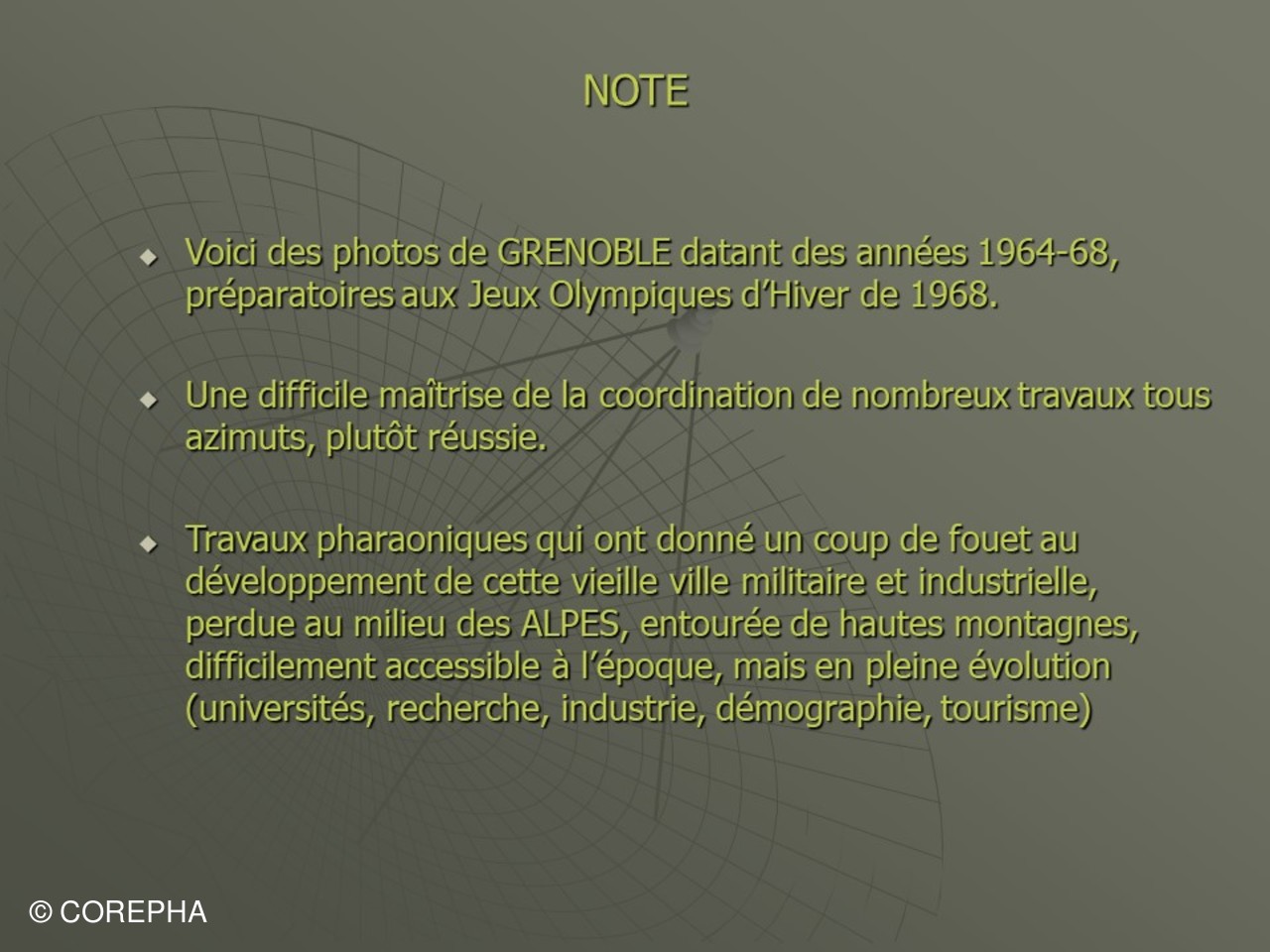 NOTE

• Voici des photos de GRENOBLE datant des années 1964-68, préparatoires aux Jeux Olympiques d'Hiver de 1968.

• Une difficile maîtrise de la coordination de nombreux travaux tous azimuts, plutôt réussie.

• Travaux pharaoniques qui ont donné un coup de fouet au développement de cette vieille ville militaire et industrielle, perdue au milieu des ALPES, entourée de hautes montagnes, difficilement accessible à l'époque, mais en pleine évolution (universités, recherche, industrie, démographie, tourisme)

© COREPHA